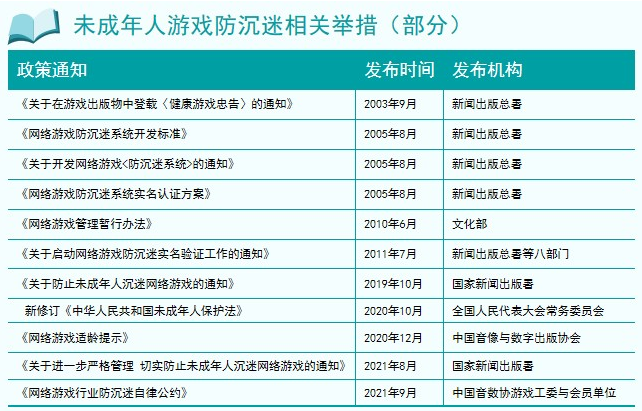 未成年人游戏防沉迷相关举措（部分）

| 政策通知 | 发布时间 | 发布机构 |
|---|---|---|
| 《关于在游戏出版物中登载〈健康游戏忠告〉的通知》 | 2003年9月 | 新闻出版总署 |
| 《网络游戏防沉迷系统开发标准》 | 2005年8月 | 新闻出版总署 |
| 《关于开发网络游戏<防沉迷系统>的通知》 | 2005年8月 | 新闻出版总署 |
| 《网络游戏防沉迷系统实名认证方案》 | 2005年8月 | 新闻出版总署 |
| 《网络游戏管理暂行办法》 | 2010年6月 | 文化部 |
| 《关于启动网络游戏防沉迷实名验证工作的通知》 | 2011年7月 | 新闻出版总署等八部门 |
| 《关于防止未成年人沉迷网络游戏的通知》 | 2019年10月 | 国家新闻出版署 |
| 新修订《中华人民共和国未成年人保护法》 | 2020年10月 | 全国人民代表大会常务委员会 |
| 《网络游戏适龄提示》 | 2020年12月 | 中国音像与数字出版协会 |
| 《关于进一步严格管理 切实防止未成年人沉迷网络游戏的通知》 | 2021年8月 | 国家新闻出版署 |
| 《网络游戏行业防沉迷自律公约》 | 2021年9月 | 中国音数协游戏工委与会员单位 |